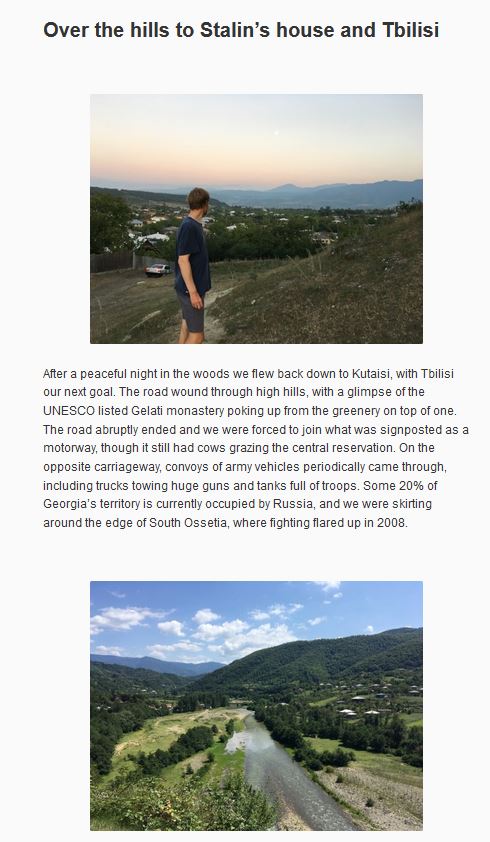 Over the hills to Stalin's house and Tbilisi

After a peaceful night in the woods we flew back down to Kutaisi, with Tbilisi our next goal. The road wound through high hills, with a glimpse of the UNESCO listed Gelati monastery poking up from the greenery on top of one. The road abruptly ended and we were forced to join what was signposted as a motorway, though it still had cows grazing the central reservation. On the opposite carriageway, convoys of army vehicles periodically came through, including trucks towing huge guns and tanks full of troops. Some 20% of Georgia's territory is currently occupied by Russia, and we were skirting around the edge of South Ossetia, where fighting flared up in 2008.